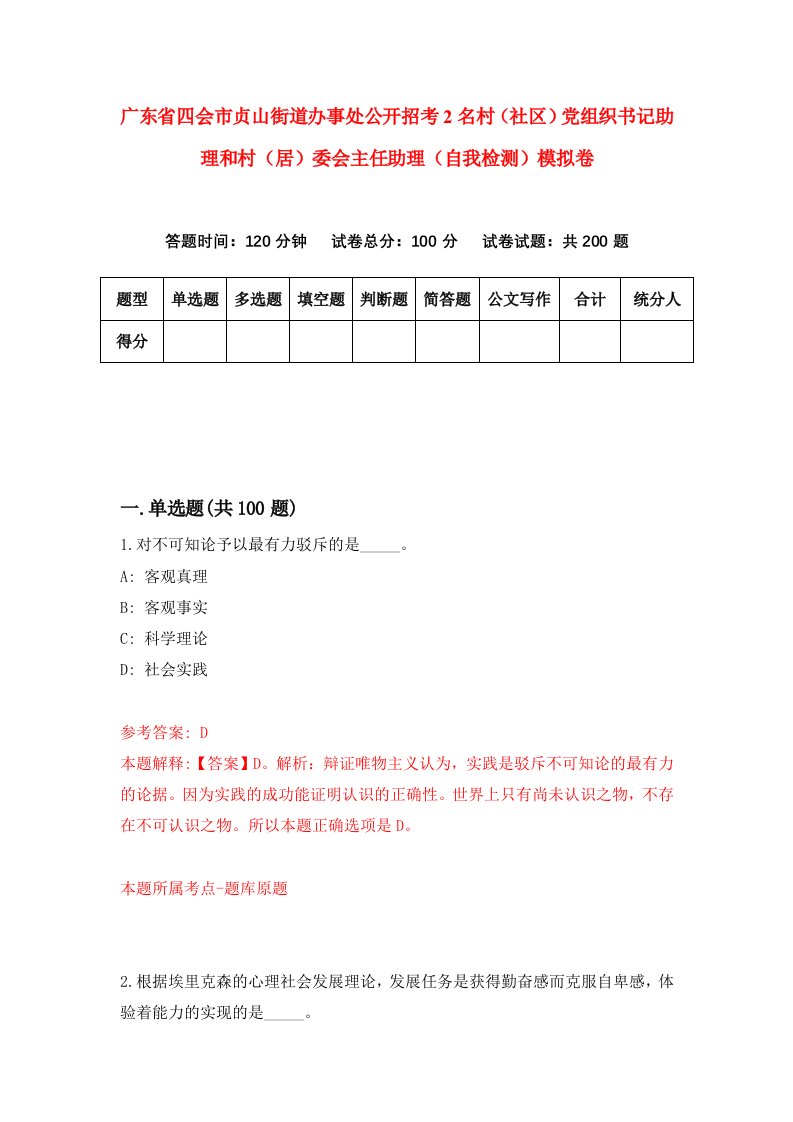 广东省四会市贞山街道办事处公开招考2名村（社区）党组织书记助理和村（居）委会主任助理（自我检测）模拟卷

答题时间：120分钟　试卷总分：100分　试卷试题：共200题

| 题型 | 单选题 | 多选题 | 填空题 | 判断题 | 简答题 | 公文写作 | 合计 | 统分人 |
|---|---|---|---|---|---|---|---|---|
| 得分 | | | | | | | | |

一.单选题(共100题)

1.对不可知论予以最有力驳斥的是_____。

A: 客观真理

B: 客观事实

C: 科学理论

D: 社会实践

参考答案: D

本题解释:【答案】D。解析：辩证唯物主义认为，实践是驳斥不可知论的最有力的论据。因为实践的成功能证明认识的正确性。世界上只有尚未认识之物，不存在不可认识之物。所以本题正确选项是D。

本题所属考点-题库原题

2.根据埃里克森的心理社会发展理论，发展任务是获得勤奋感而克服自卑感，体验着能力的实现的是_____。